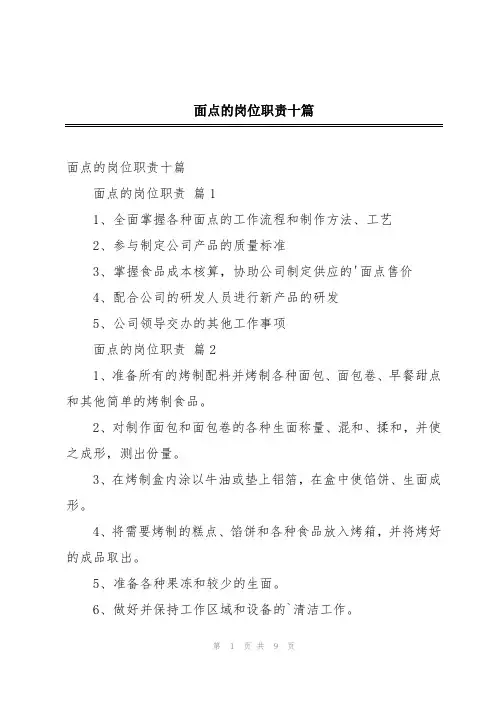 面点的岗位职责十篇

面点的岗位职责十篇

面点的岗位职责 篇1

1、全面掌握各种面点的工作流程和制作方法、工艺

2、参与制定公司产品的质量标准

3、掌握食品成本核算，协助公司制定供应的'面点售价

4、配合公司的研发人员进行新产品的研发

5、公司领导交办的其他工作事项

面点的岗位职责 篇2

1、准备所有的烤制配料并烤制各种面包、面包卷、早餐甜点和其他简单的烤制食品。

2、对制作面包和面包卷的各种生面称量、混和、揉和，并使之成形，测出份量。

3、在烤制盒内涂以牛油或垫上铝箔，在盒中使馅饼、生面成形。

4、将需要烤制的糕点、馅饼和各种食品放入烤箱，并将烤好的成品取出。

5、准备各种果冻和较少的生面。

6、做好并保持工作区域和设备的`清洁工作。

第 1 页 共 9 页